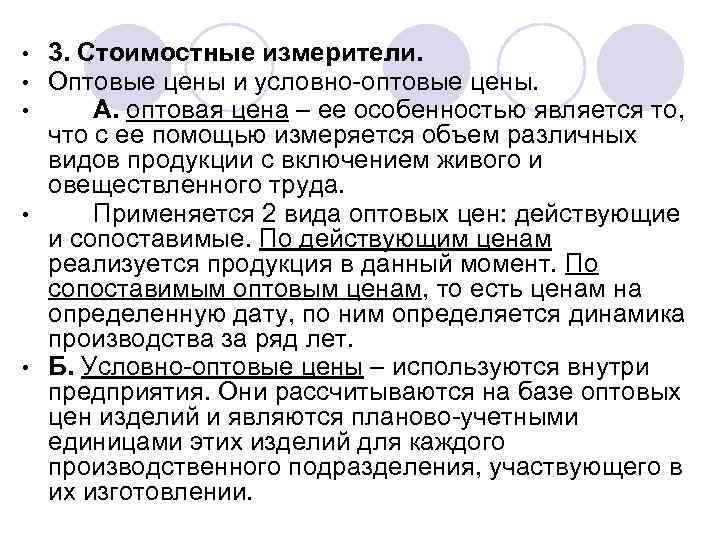 • 3. Стоимостные измерители.
• Оптовые цены и условно-оптовые цены.
• А. оптовая цена – ее особенностью является то, что с ее помощью измеряется объем различных видов продукции с включением живого и овеществленного труда.
• Применяется 2 вида оптовых цен: действующие и сопоставимые. По действующим ценам реализуется продукция в данный момент. По сопоставимым оптовым ценам, то есть ценам на определенную дату, по ним определяется динамика производства за ряд лет.
• Б. Условно-оптовые цены – используются внутри предприятия. Они рассчитываются на базе оптовых цен изделий и являются планово-учетными единицами этих изделий для каждого производственного подразделения, участвующего в их изготовлении.